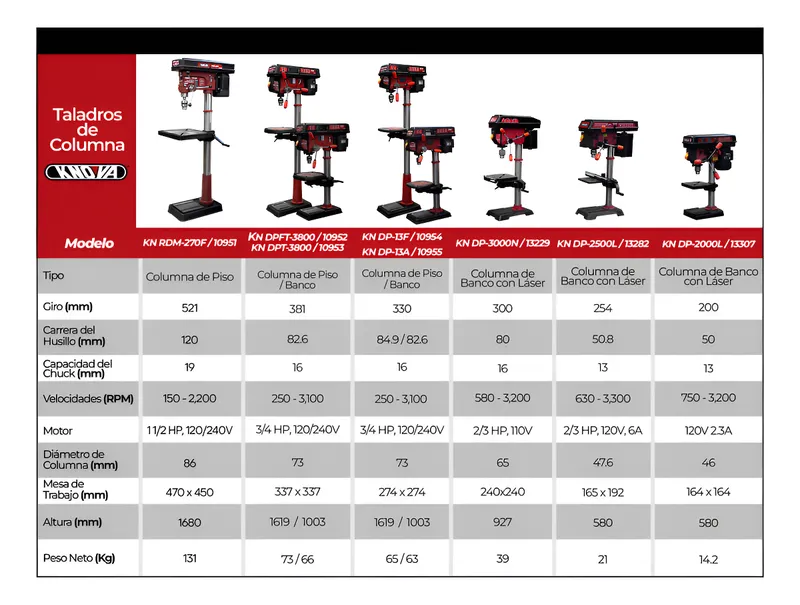 Taladros de Columna

KNOVA

| Modelo | KN RDM-270F / 10951 | KN DPFT-3800 / 10952 KN DPT-3800 / 10953 | KN DP-13F / 10954 KN DP-13A / 10955 | KN DP-3000N / 13229 | KN DP-2500L / 13282 | KN DP-2000L / 13307 |
|---|---|---|---|---|---|---|
| Tipo | Columna de Piso | Columna de Piso / Banco | Columna de Piso / Banco | Columna de Banco con Láser | Columna de Banco con Láser | Columna de Banco con Láser |
| Giro (mm) | 521 | 381 | 330 | 300 | 254 | 200 |
| Carrera del Husillo (mm) | 120 | 82.6 | 84.9 / 82.6 | 80 | 50.8 | 50 |
| Capacidad del Chuck (mm) | 19 | 16 | 16 | 16 | 13 | 13 |
| Velocidades (RPM) | 150 - 2,200 | 250 - 3,100 | 250 - 3,100 | 580 - 3,200 | 630 - 3,300 | 750 - 3,200 |
| Motor | 1 1/2 HP, 120/240V | 3/4 HP, 120/240V | 3/4 HP, 120/240V | 2/3 HP, 110V | 2/3 HP, 120V, 6A | 120V 2.3A |
| Diámetro de Columna (mm) | 86 | 73 | 73 | 65 | 47.6 | 46 |
| Mesa de Trabajo (mm) | 470 x 450 | 337 x 337 | 274 x 274 | 240x240 | 165 x 192 | 164 x 164 |
| Altura (mm) | 1680 | 1619 / 1003 | 1619 / 1003 | 927 | 580 | 580 |
| Peso Neto (Kg) | 131 | 73 / 66 | 65 / 63 | 39 | 21 | 14.2 |